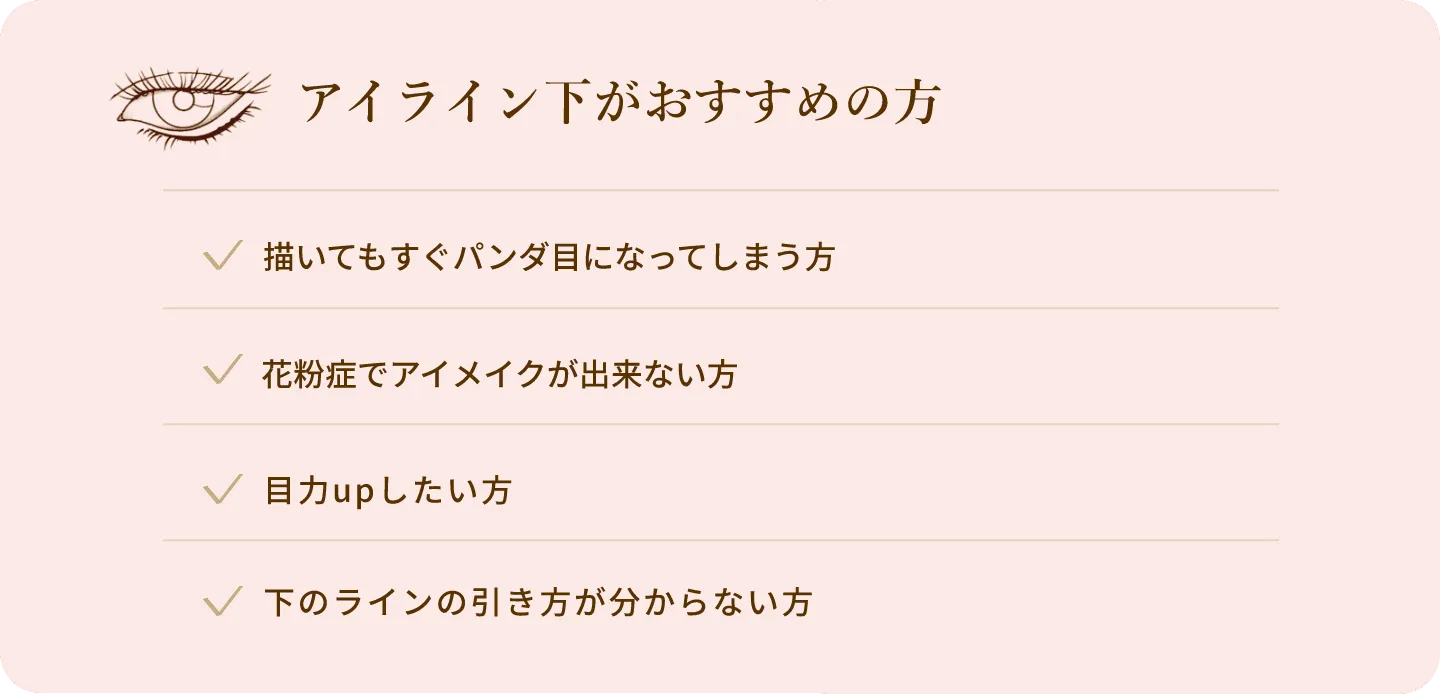 アイライン下がおすすめの方

描いてもすぐパンダ目になってしまう方

花粉症でアイメイクが出来ない方

目力upしたい方

下のラインの引き方が分からない方